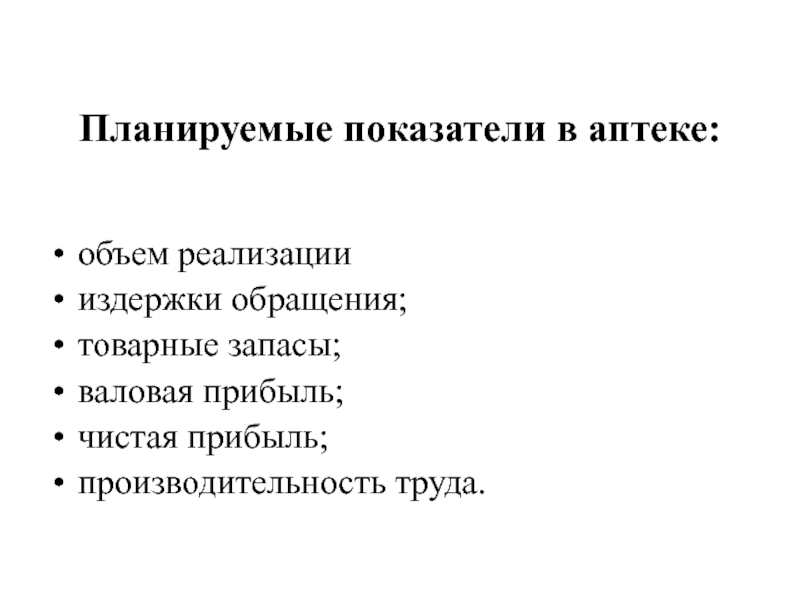 Планируемые показатели в аптеке:

• объем реализации
• издержки обращения;
• товарные запасы;
• валовая прибыль;
• чистая прибыль;
• производительность труда.